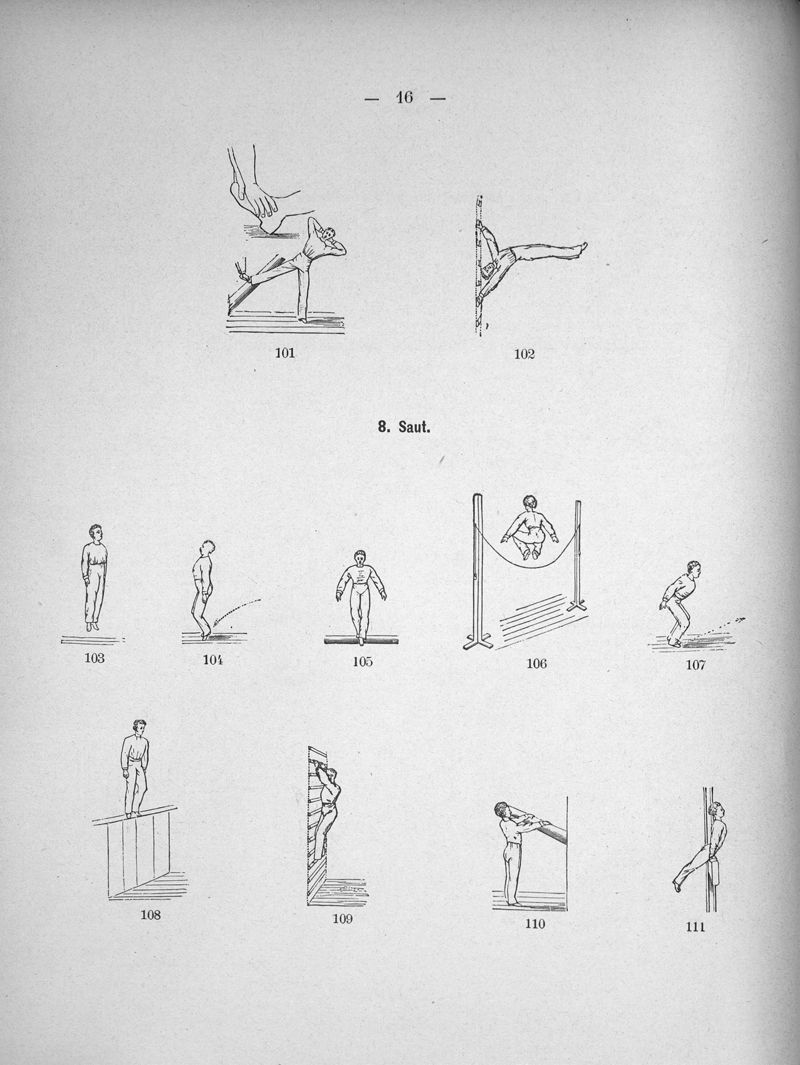 — 16 —

101

102

8. Saut.

103

104

105

106

107

108

109

110

111